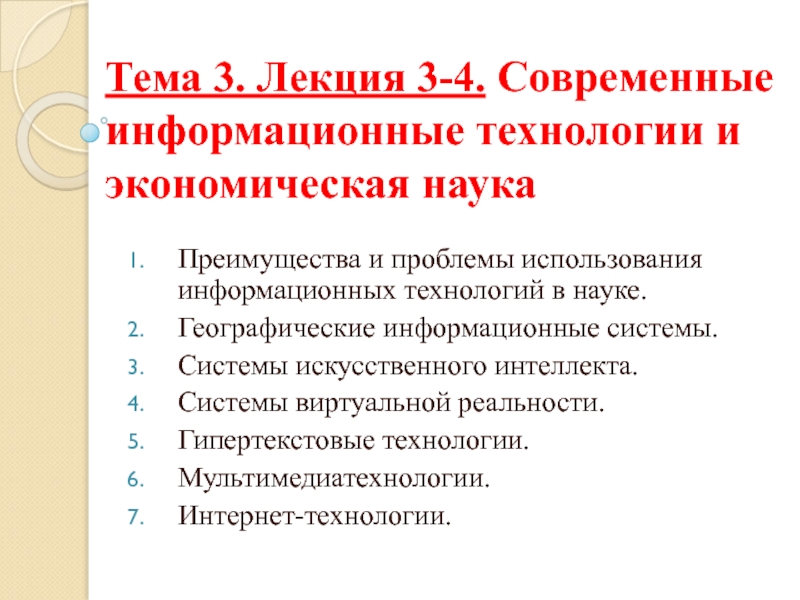 Тема 3. Лекция 3-4. Современные информационные технологии и экономическая наука

1. Преимущества и проблемы использования информационных технологий в науке.
2. Географические информационные системы.
3. Системы искусственного интеллекта.
4. Системы виртуальной реальности.
5. Гипертекстовые технологии.
6. Мультимедиатехнологии.
7. Интернет-технологии.